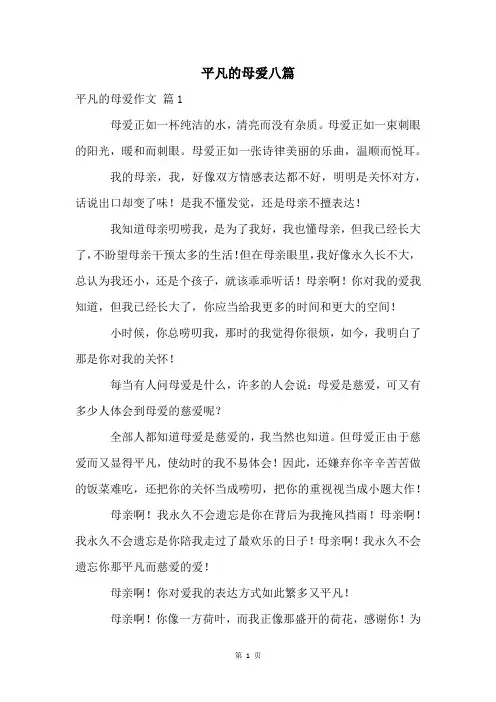 平凡的母爱八篇

平凡的母爱作文 篇1

母爱正如一杯纯洁的水，清亮而没有杂质。母爱正如一束刺眼的阳光，暖和而刺眼。母爱正如一张诗律美丽的乐曲，温顺而悦耳。

我的母亲，我，好像双方情感表达都不好，明明是关怀对方，话说出口却变了味！是我不懂发觉，还是母亲不擅表达！

我知道母亲唠叨我，是为了我好，我也懂母亲，但我已经长大了，不盼望母亲干预太多的生活！但在母亲眼里，我好像永久长不大，总认为我还小，还是个孩子，就该乖乖听话！母亲啊！你对我的爱我知道，但我已经长大了，你应当给我更多的时间和更大的空间！

小时候，你总唠叨我，那时的我觉得你很烦，如今，我明白了那是你对我的关怀！

每当有人问母爱是什么，许多的人会说：母爱是慈爱，可又有多少人体会到母爱的慈爱呢？

全部人都知道母爱是慈爱的，我当然也知道。但母爱正由于慈爱而又显得平凡，使幼时的我不易体会！因此，还嫌弃你辛辛苦苦做的饭菜难吃，还把你的关怀当成唠叨，把你的重视视当成小题大作！

母亲啊！我永久不会遗忘是你在背后为我掩风挡雨！母亲啊！我永久不会遗忘是你陪我走过了最欢乐的日子！母亲啊！我永久不会遗忘你那平凡而慈爱的爱！

母亲啊！你对爱我的表达方式如此繁多又平凡！

母亲啊！你像一方荷叶，而我正像那盛开的荷花，感谢你！为

第 1 页